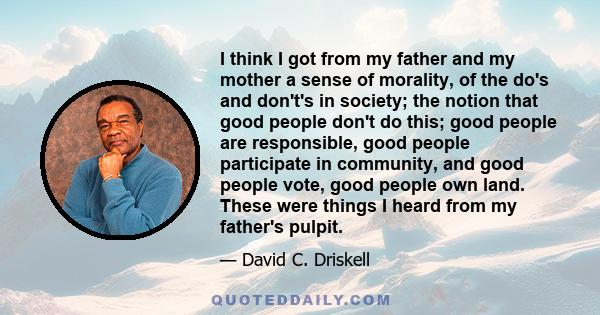 I think I got from my father and my mother a sense of morality, of the do's and don't's in society; the notion that good people don't do this; good people are responsible, good people participate in community, and good people vote, good people own land. These were things I heard from my father's pulpit.

— David C. Driskell

QUOTEDDAILY.COM